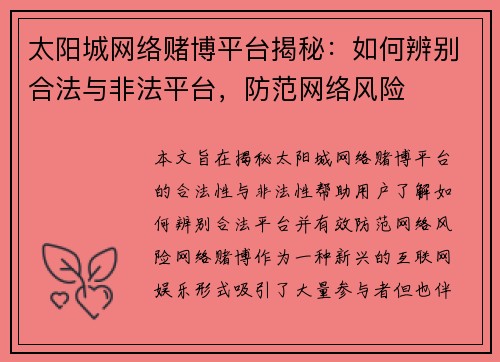 太阳城网络赌博平台揭秘：如何辨别合法与非法平台，防范网络风险

本文旨在揭秘太阳城网络赌博平台的合法性与非法性帮助用户了解如何辨别合法平台并有效防范网络风险网络赌博作为一种新兴的互联网娱乐形式吸引了大量参与者但也伴